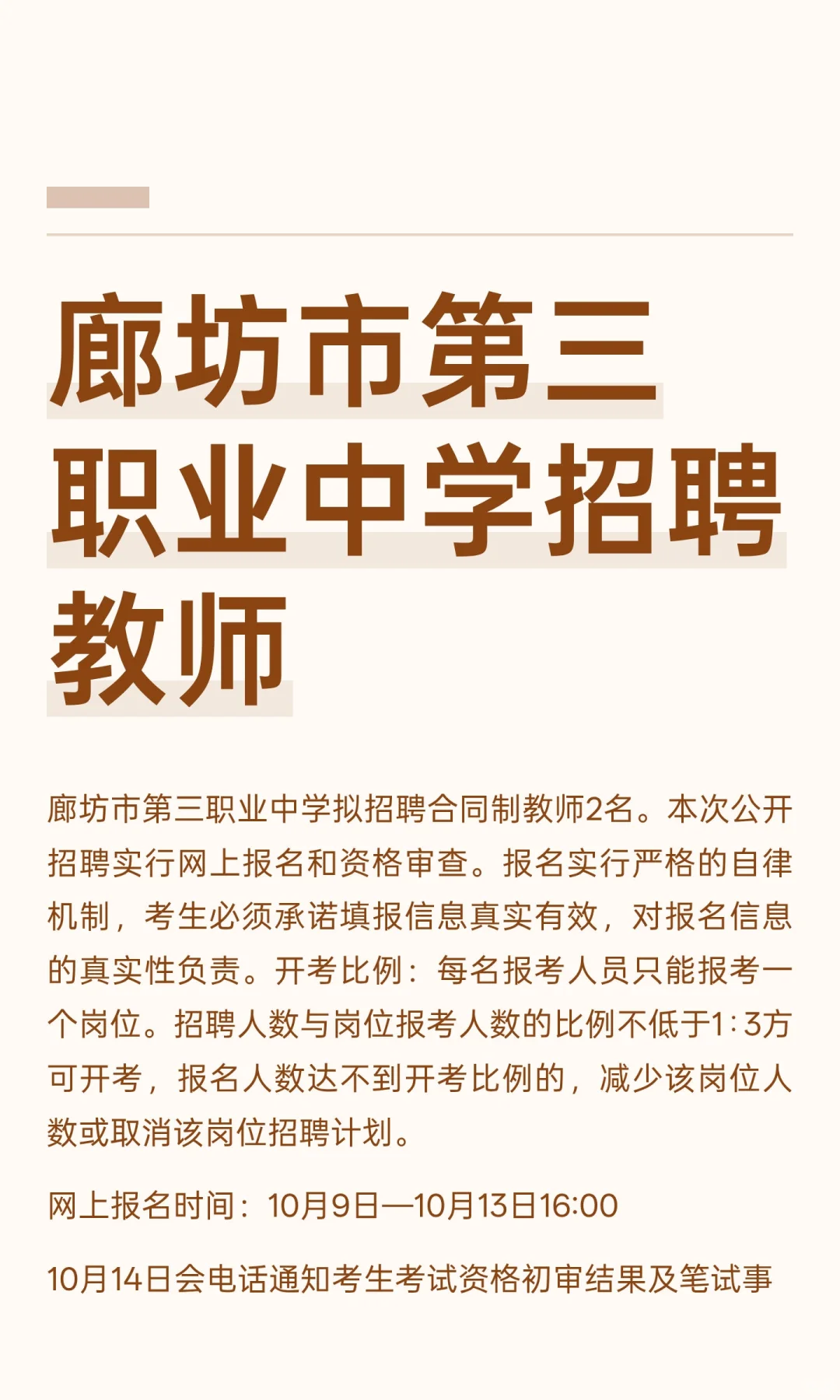 廊坊市第三职业中学招聘教师

廊坊市第三职业中学拟招聘合同制教师2名。本次公开招聘实行网上报名和资格审查。报名实行严格的自律机制，考生必须承诺填报信息真实有效，对报名信息的真实性负责。开考比例：每名报考人员只能报考一个岗位。招聘人数与岗位报考人数的比例不低于1:3方可开考，报名人数达不到开考比例的，减少该岗位人数或取消该岗位招聘计划。

网上报名时间：10月9日—10月13日16:00

10月14日会电话通知考生考试资格初审结果及笔试事